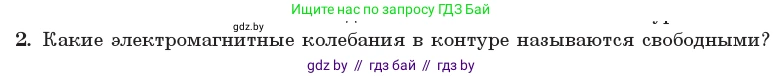 Ищите нас по запросу ГДЗ Бай

gdz.by

2. Какие электромагнитные колебания в контуре называются свободными?

gdz by // гдз бай // гдз by